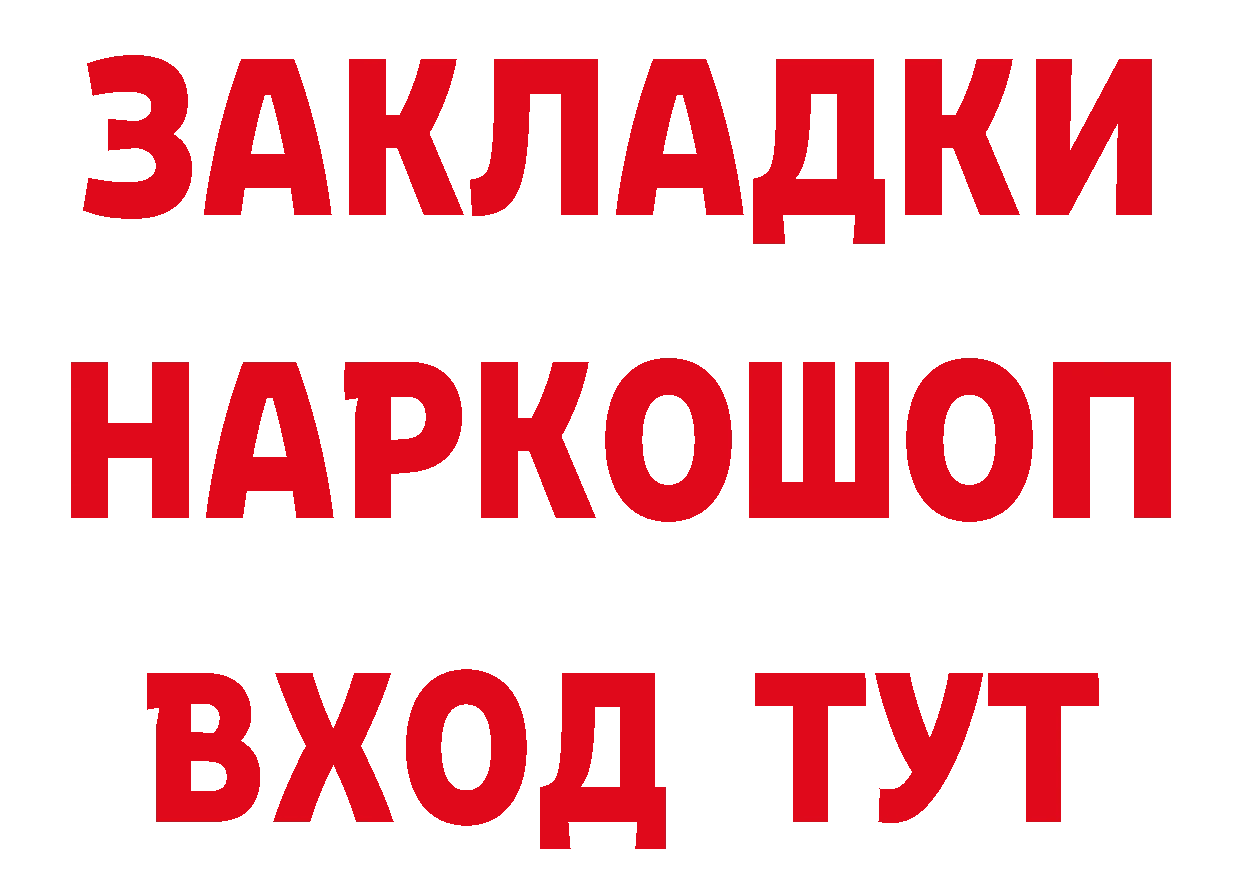 ЗАКЛАДКИ НАРКОШОП ВХОД ТУТ